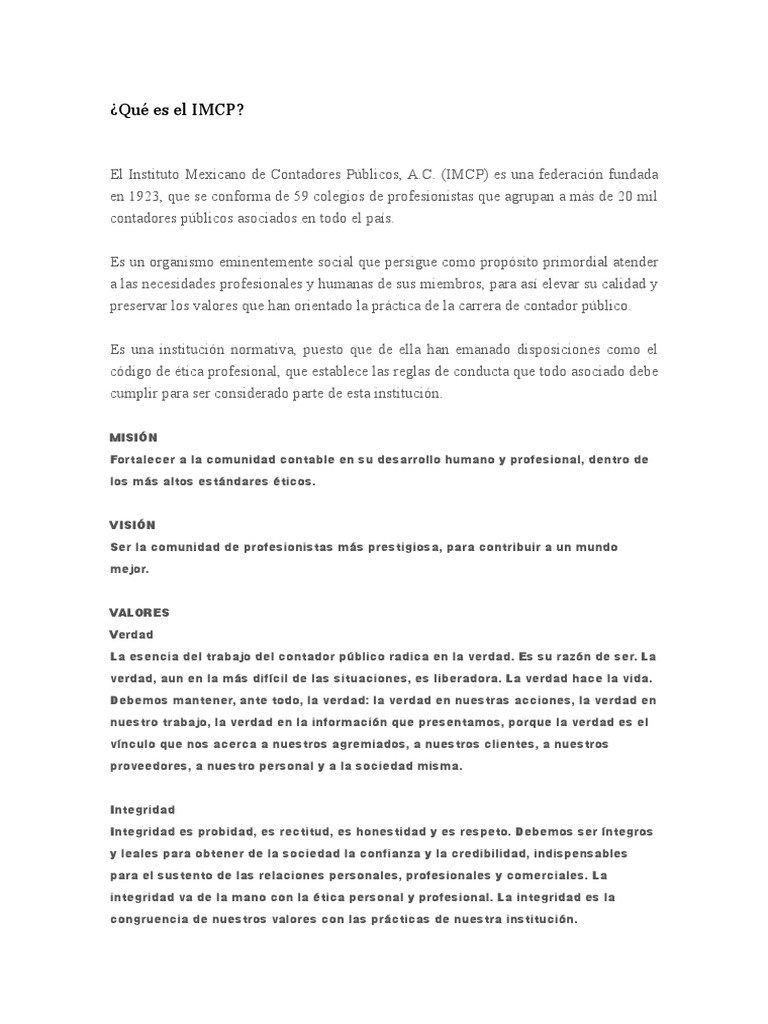 ¿Qué es el IMCP?

El Instituto Mexicano de Contadores Públicos, A.C. (IMCP) es una federación fundada en 1923, que se conforma de 59 colegios de profesionistas que agrupan a más de 20 mil contadores públicos asociados en todo el país.

Es un organismo eminentemente social que persigue como propósito primordial atender a las necesidades profesionales y humanas de sus miembros, para así elevar su calidad y preservar los valores que han orientado la práctica de la carrera de contador público.

Es una institución normativa, puesto que de ella han emanado disposiciones como el código de ética profesional, que establece las reglas de conducta que todo asociado debe cumplir para ser considerado parte de esta institución.

MISIÓN
Fortalecer a la comunidad contable en su desarrollo humano y profesional, dentro de los más altos estándares éticos.

VISIÓN
Ser la comunidad de profesionistas más prestigiosa, para contribuir a un mundo mejor.

VALORES
Verdad
La esencia del trabajo del contador público radica en la verdad. Es su razón de ser. La verdad, aun en la más difícil de las situaciones, es liberadora. La verdad hace la vida. Debemos mantener, ante todo, la verdad: la verdad en nuestras acciones, la verdad en nuestro trabajo, la verdad en la información que presentamos, porque la verdad es el vínculo que nos acerca a nuestros agremiados, a nuestros clientes, a nuestros proveedores, a nuestro personal y a la sociedad misma.

Integridad
Integridad es probidad, es rectitud, es honestidad y es respeto. Debemos ser íntegros y leales para obtener de la sociedad la confianza y la credibilidad, indispensables para el sustento de las relaciones personales, profesionales y comerciales. La integridad va de la mano con la ética personal y profesional. La integridad es la congruencia de nuestros valores con las prácticas de nuestra institución.